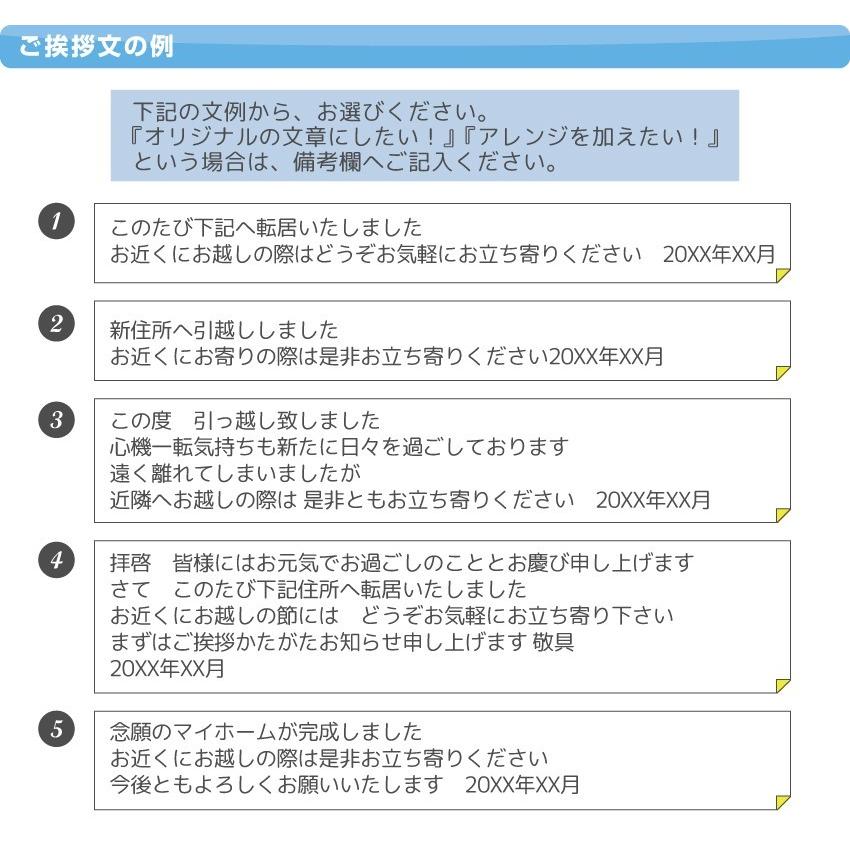 ご挨拶文の例

下記の文例から、お選びください。
『オリジナルの文章にしたい！』『アレンジを加えたい！』
という場合は、備考欄へご記入ください。

1
このたび下記へ転居いたしました
お近くにお越しの際はどうぞお気軽にお立ち寄りください　20XX年XX月

2
新住所へ引越ししました
お近くにお寄りの際は是非お立ち寄りください20XX年XX月

3
この度　引っ越し致しました
心機一転気持ちも新たに日々を過ごしております
遠く離れてしまいましたが
近隣へお越しの際は 是非ともお立ち寄りください　20XX年XX月

4
拝啓　皆様にはお元気でお過ごしのこととお慶び申し上げます
さて　このたび下記住所へ転居いたしました
お近くにお越しの節には　どうぞお気軽にお立ち寄り下さい
まずはご挨拶かたがたお知らせ申し上げます 敬具
20XX年XX月

5
念願のマイホームが完成しました
お近くにお越しの際は是非お立ち寄りください
今後ともよろしくお願いいたします　20XX年XX月